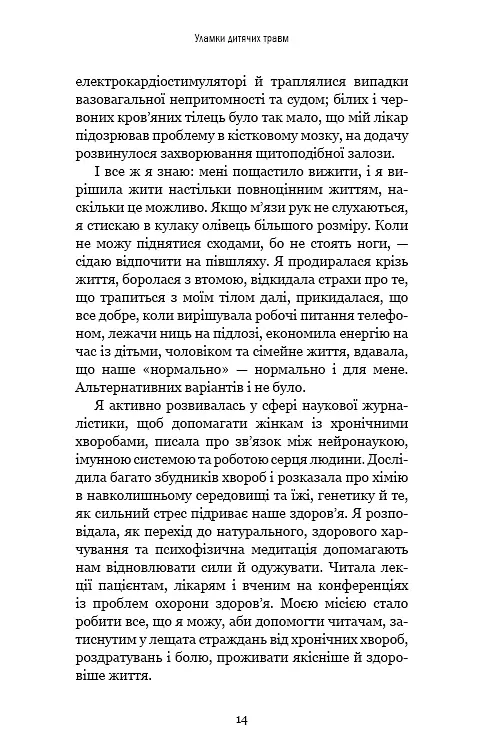 Уламки дитячих травм

електрокардіостимуляторі й траплялися випадки вазовагальної непритомності та судом; білих і червоних кров'яних тілець було так мало, що мій лікар підозрював проблему в кістковому мозку, на додачу розвинулося захворювання щитоподібної залози.

І все ж я знаю: мені пощастило вижити, і я вирішила жити настільки повноцінним життям, наскільки це можливо. Якщо м'язи рук не слухаються, я стискаю в кулаку олівець більшого розміру. Коли не можу піднятися сходами, бо не стоять ноги, — сідаю відпочити на півшляху. Я продиралася крізь життя, боролася з втомою, відкидала страхи про те, що трапиться з моїм тілом далі, прикидалася, що все добре, коли вирішувала робочі питання телефоном, лежачи ниць на підлозі, економила енергію на час із дітьми, чоловіком та сімейне життя, вдавала, що наше «нормально» — нормально і для мене. Альтернативних варіантів і не було.

Я активно розвивалась у сфері наукової журналістики, щоб допомагати жінкам із хронічними хворобами, писала про зв'язок між нейронаукою, імунною системою та роботою серця людини. Дослідила багато збудників хвороб і розказала про хімію в навколишньому середовищі та їжі, генетику й те, як сильний стрес підриває наше здоров'я. Я розповідала, як перехід до натурального, здорового харчування та психофізична медитація допомагають нам відновлювати сили й одужувати. Читала лекції пацієнтам, лікарям і вченим на конференціях із проблем охорони здоров'я. Моєю місією стало робити все, що я можу, аби допомогти читачам, затиснутим у лещата страждань від хронічних хвороб, роздратувань і болю, проживати якісніше й здоровіше життя.

14